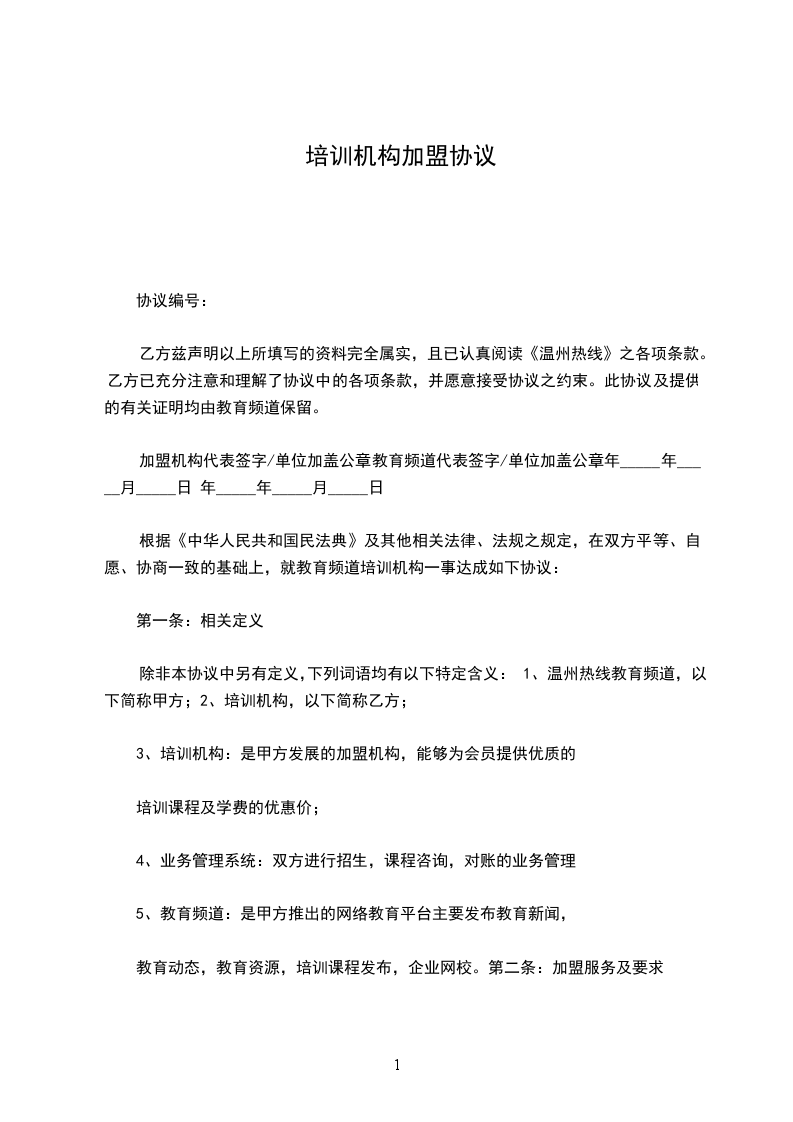 培训机构加盟协议

协议编号：

乙方兹声明以上所填写的资料完全属实，且已认真阅读《温州热线》之各项条款。乙方已充分注意和理解了协议中的各项条款，并愿意接受协议之约束。此协议及提供的有关证明均由教育频道保留。

加盟机构代表签字/单位加盖公章教育频道代表签字/单位加盖公章年_____年_____月_____日 年_____年_____月_____日

根据《中华人民共和国民法典》及其他相关法律、法规之规定，在双方平等、自愿、协商一致的基础上，就教育频道培训机构一事达成如下协议：

第一条：相关定义

除非本协议中另有定义,下列词语均有以下特定含义： 1、温州热线教育频道，以下简称甲方；2、培训机构，以下简称乙方；

3、培训机构：是甲方发展的加盟机构，能够为会员提供优质的

培训课程及学费的优惠价；

4、业务管理系统：双方进行招生，课程咨询，对账的业务管理

5、教育频道：是甲方推出的网络教育平台主要发布教育新闻，

教育动态，教育资源，培训课程发布，企业网校。第二条：加盟服务及要求

1